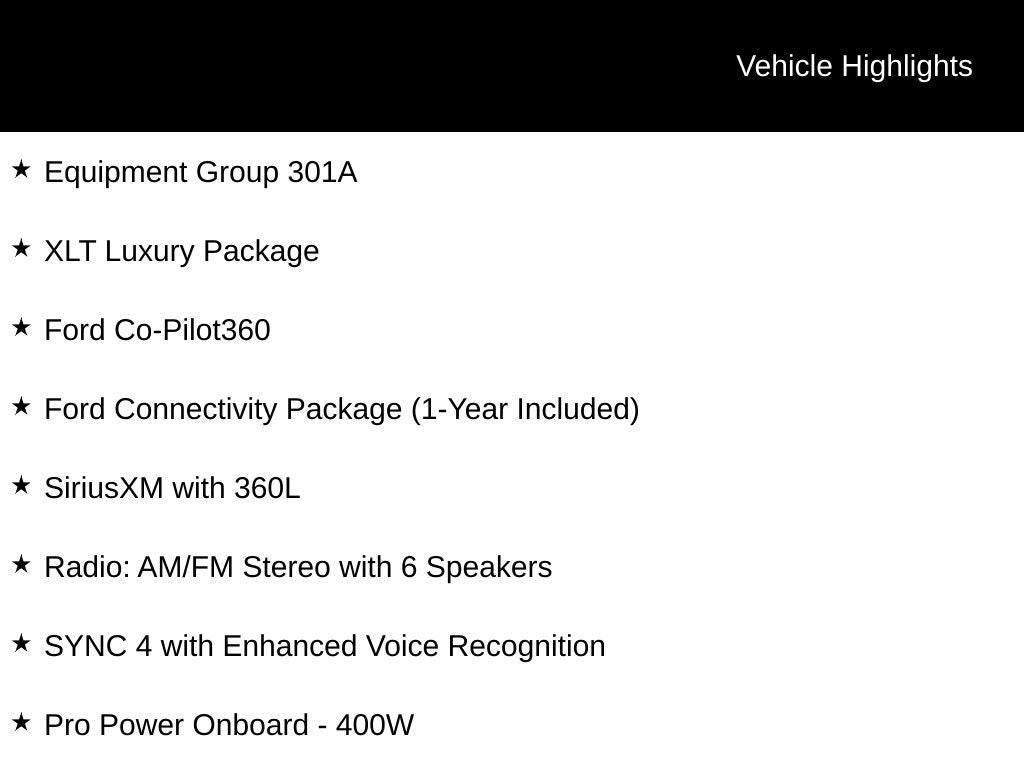 Vehicle Highlights

★ Equipment Group 301A

★ XLT Luxury Package

★ Ford Co-Pilot360

★ Ford Connectivity Package (1-Year Included)

★ SiriusXM with 360L

★ Radio: AM/FM Stereo with 6 Speakers

★ SYNC 4 with Enhanced Voice Recognition

★ Pro Power Onboard - 400W